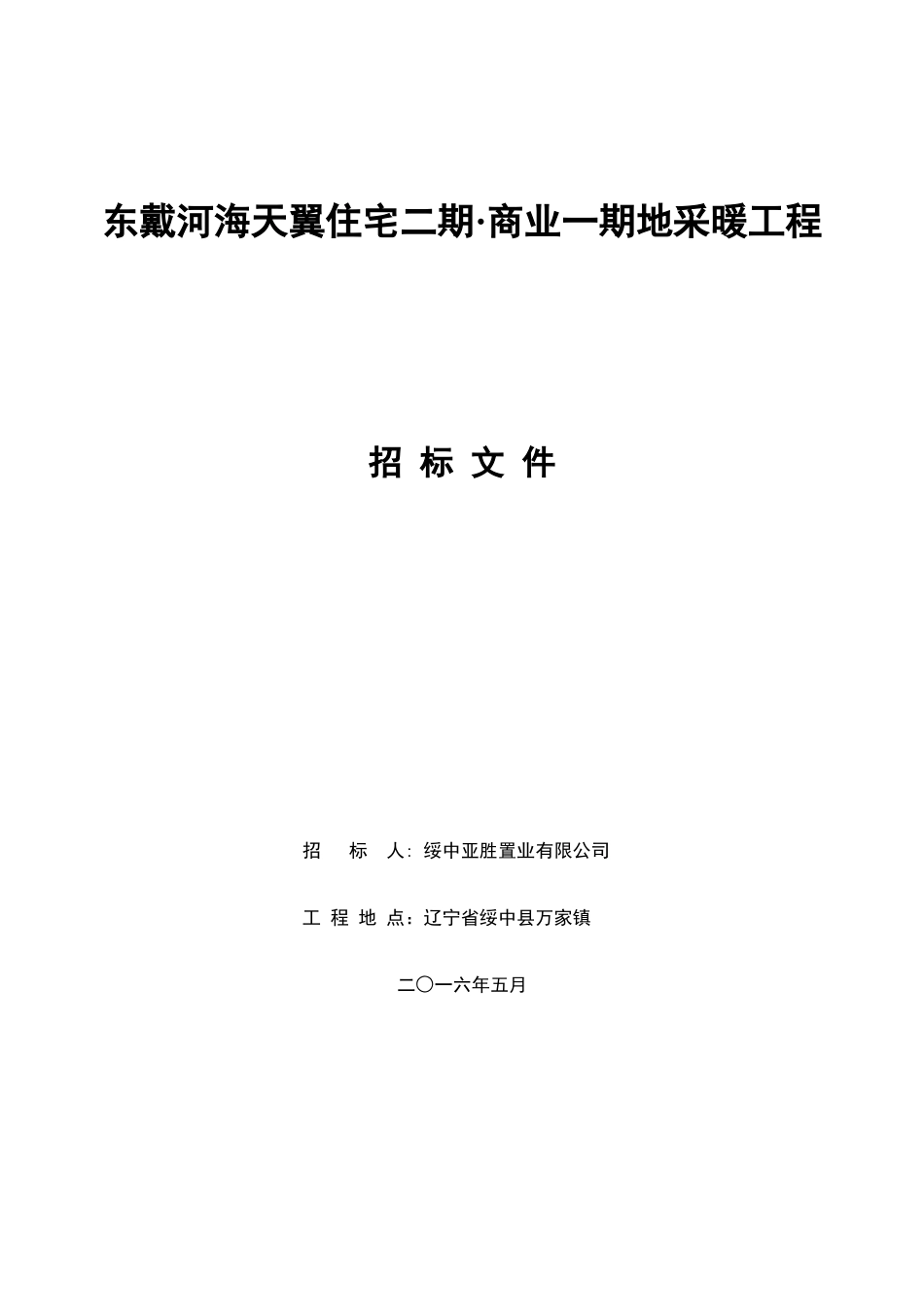 东戴河海天翼住宅二期·商业一期地采暖工程

招 标 文 件

招 标 人：绥中亚胜置业有限公司

工 程 地 点：辽宁省绥中县万家镇

二〇一六年五月